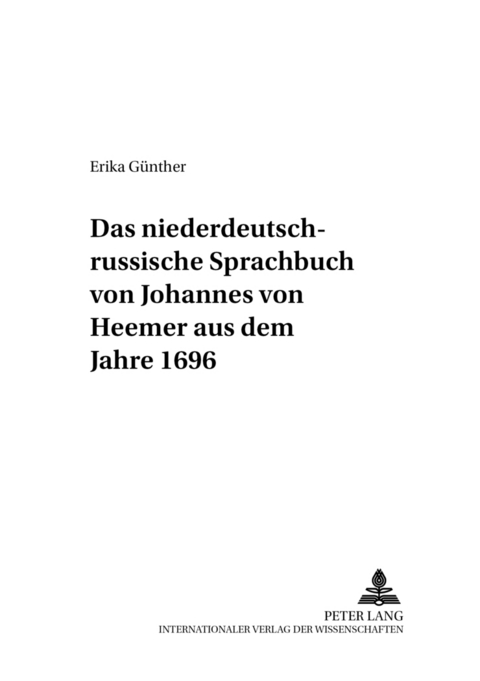 Erika Günther

Das niederdeutsch-russische Sprachbuch von Johannes von Heemer aus dem Jahre 1696

PETER LANG
INTERNATIONALER VERLAG DER WISSENSCHAFTEN